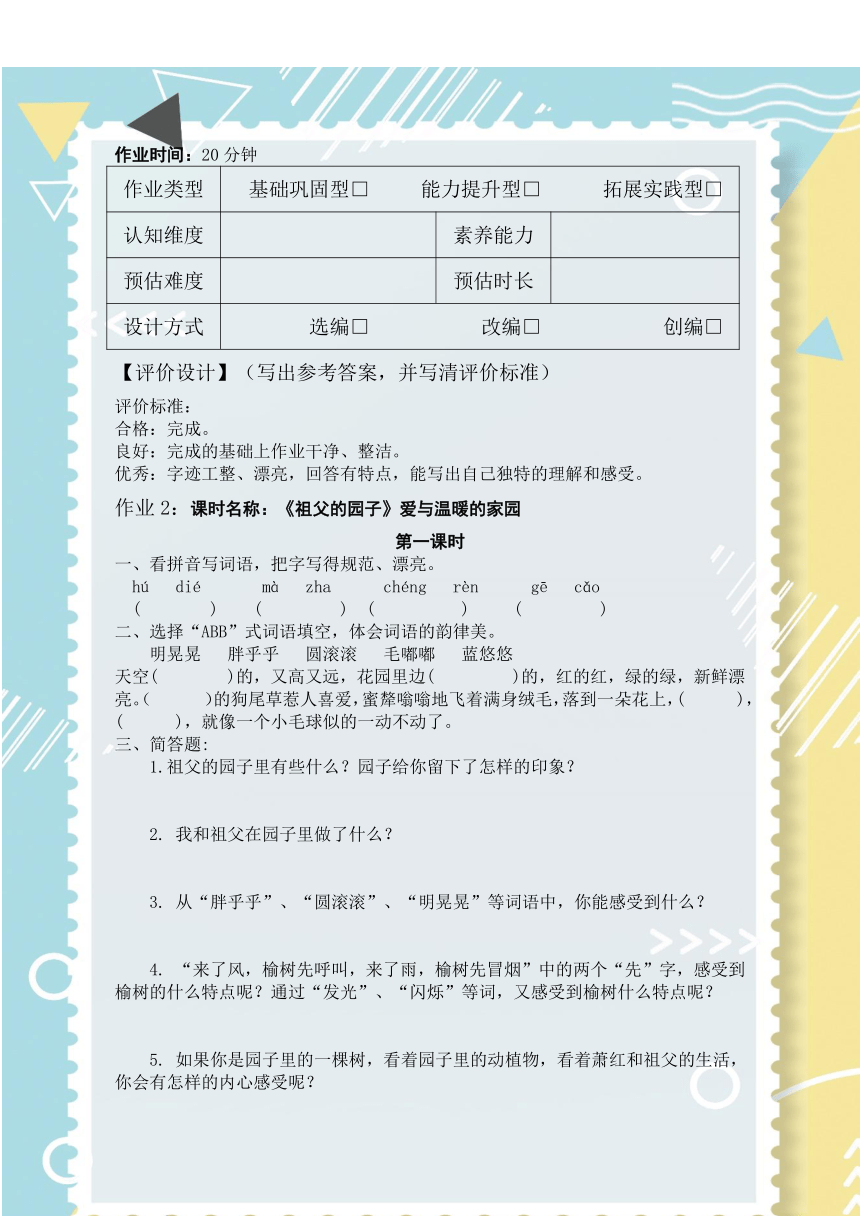 作业时间：20 分钟

| 作业类型 | 基础巩固型□ 能力提升型□ 拓展实践型□ | | |
|---|---|---|---|
| 认知维度 | | 素养能力 | |
| 预估难度 | | 预估时长 | |
| 设计方式 | 选编□ 改编□ 创编□ | | |

【评价设计】（写出参考答案，并写清评价标准）

评价标准：
合格：完成。
良好：完成的基础上作业干净、整洁。
优秀：字迹工整、漂亮，回答有特点，能写出自己独特的理解和感受。

作业 2：课时名称：《祖父的园子》爱与温暖的家园

第一课时

一、看拼音写词语，把字写得规范、漂亮。
hú dié mà zha chéng rèn gē cǎo
( ) ( ) ( ) ( )

二、选择“ABB”式词语填空，体会词语的韵律美。
明晃晃 胖乎乎 圆滚滚 毛嘟嘟 蓝悠悠
天空( )的，又高又远，花园里边( )的，红的红，绿的绿，新鲜漂亮。( )的狗尾草惹人喜爱，蜜蜂嗡嗡地飞着满身绒毛，落到一朵花上，( )，( )，就像一个小毛球似的一动不动了。

三、简答题：
1.祖父的园子里有些什么？园子给你留下了怎样的印象？

2. 我和祖父在园子里做了什么？

3. 从“胖乎乎”、“圆滚滚”、“明晃晃”等词语中，你能感受到什么？

4. “来了风，榆树先呼叫，来了雨，榆树先冒烟”中的两个“先”字，感受到榆树的什么特点呢？通过“发光”、“闪烁”等词，又感受到榆树什么特点呢？

5. 如果你是园子里的一棵树，看着园子里的动植物，看着萧红和祖父的生活，你会有怎样的内心感受呢？